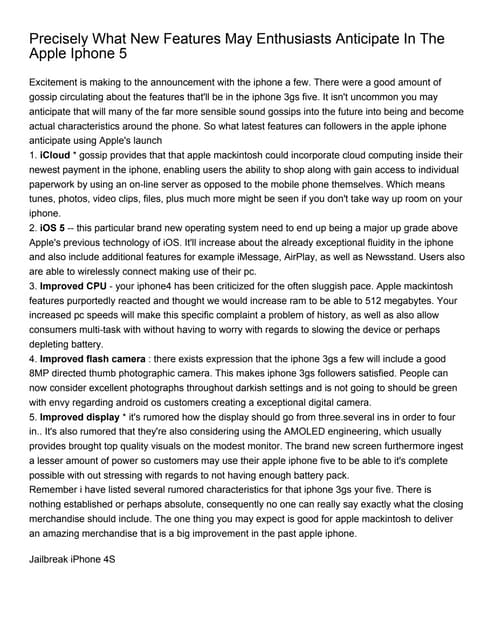 Precisely What New Features May Enthusiasts Anticipate In The Apple Iphone 5

Excitement is making to the announcement with the iphone a few. There were a good amount of gossip circulating about the features that'll be in the iphone 3gs five. It isn't uncommon you may anticipate that will many of the far more sensible sound gossips into the future into being and become actual characteristics around the phone. So what latest features can followers in the apple iphone anticipate using Apple's launch
1. iCloud * gossip provides that that apple mackintosh could incorporate cloud computing inside their newest payment in the iphone, enabling users the ability to shop along with gain access to individual paperwork by using an on-line server as opposed to the mobile phone themselves. Which means tunes, photos, video clips, files, plus much more might be seen if you don't take way up room on your iphone.
2. iOS 5 -- this particular brand new operating system need to end up being a major up grade above Apple's previous technology of iOS. It'll increase about the already exceptional fluidity in the iphone and also include additional features for example iMessage, AirPlay, as well as Newsstand. Users also are able to wirelessly connect making use of their pc.
3. Improved CPU - your iphone4 has been criticized for the often sluggish pace. Apple mackintosh features purportedly reacted and thought we would increase ram to be able to 512 megabytes. Your increased pc speeds will make this specific complaint a problem of history, as well as also allow consumers multi-task with without having to worry with regards to slowing the device or perhaps depleting battery.
4. Improved flash camera : there exists expression that the iphone 3gs a few will include a good 8MP directed thumb photographic camera. This makes iphone 3gs followers satisfied. People can now consider excellent photographs throughout darkish settings and is not going to should be green with envy regarding android os customers creating a exceptional digital camera.
5. Improved display * it's rumored how the display should go from three.several ins in order to four in.. It's also rumored that they're also considering using the AMOLED engineering, which usually provides brought top quality visuals on the modest monitor. The brand new screen furthermore ingest a lesser amount of power so customers may use their apple iphone five to be able to it's complete possible with out stressing with regards to not having enough battery pack.
Remember i have listed several rumored characteristics for that iphone 3gs your five. There is nothing established or perhaps absolute, consequently no one can really say exactly what the closing merchandise should include. The one thing you may expect is good for apple mackintosh to deliver an amazing merchandise that is a big improvement in the past apple iphone.

Jailbreak iPhone 4S